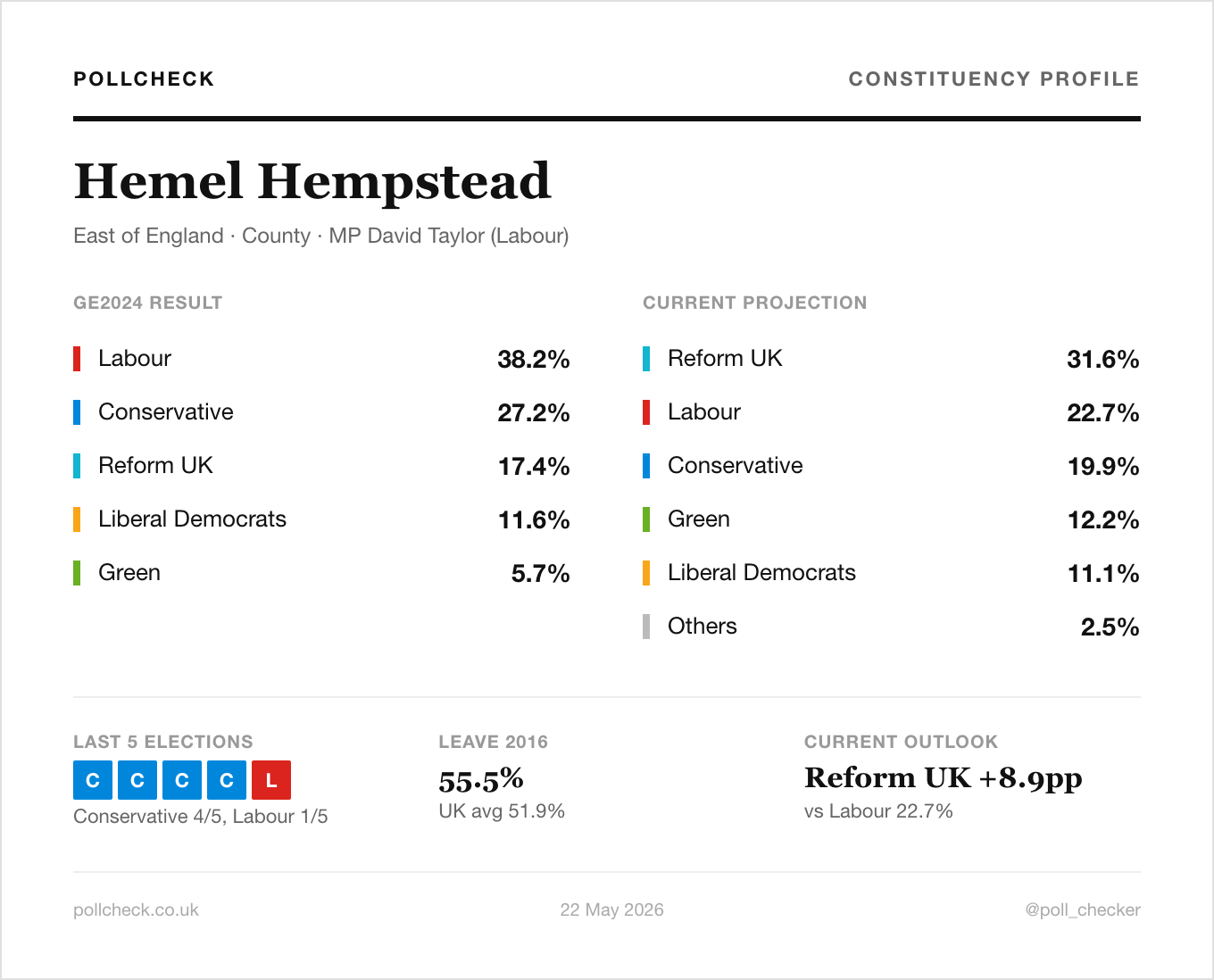 POLLCHECK

CONSTITUENCY PROFILE

Hemel Hempstead

East of England · County · MP David Taylor (Labour)

GE2024 RESULT

Labour 38.2%

Conservative 27.2%

Reform UK 17.4%

Liberal Democrats 11.6%

Green 5.7%

CURRENT PROJECTION

Reform UK 31.6%

Labour 22.7%

Conservative 19.9%

Green 12.2%

Liberal Democrats 11.1%

Others 2.5%

LAST 5 ELECTIONS

C C C C L

Conservative 4/5, Labour 1/5

LEAVE 2016

55.5%

UK avg 51.9%

CURRENT OUTLOOK

Reform UK +8.9pp

vs Labour 22.7%

pollcheck.co.uk

22 May 2026

@poll_checker